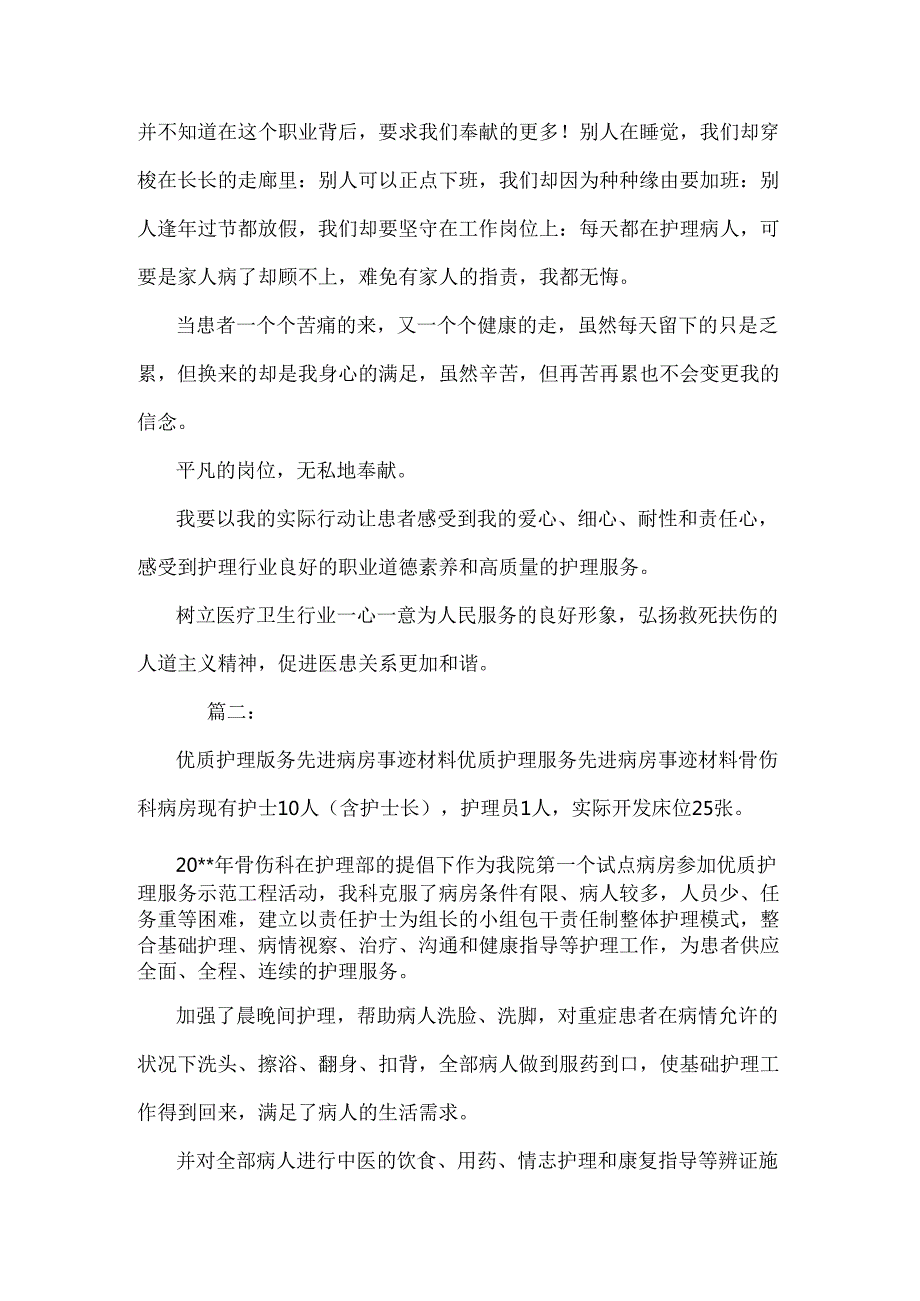 并不知道在这个职业背后，要求我们奉献的更多！别人在睡觉，我们却穿梭在长长的走廊里：别人可以正点下班，我们却因为种种缘由要加班：别人逢年过节都放假，我们却要坚守在工作岗位上：每天都在护理病人，可要是家人病了却顾不上，难免有家人的指责，我都无悔。

当患者一个个苦痛的来，又一个个健康的走，虽然每天留下的只是乏累，但换来的却是我身心的满足，虽然辛苦，但再苦再累也不会变更我的信念。

平凡的岗位，无私地奉献。

我要以我的实际行动让患者感受到我的爱心、细心、耐性和责任心，感受到护理行业良好的职业道德素养和高质量的护理服务。

树立医疗卫生行业一心一意为人民服务的良好形象，弘扬救死扶伤的人道主义精神，促进医患关系更加和谐。

篇二：

优质护理版务先进病房事迹材料优质护理服务先进病房事迹材料骨伤科病房现有护士10人（含护士长），护理员1人，实际开发床位25张。

20**年骨伤科在护理部的提倡下作为我院第一个试点病房参加优质护理服务示范工程活动，我科克服了病房条件有限、病人较多，人员少、任务重等困难，建立以责任护士为组长的小组包干责任制整体护理模式，整合基础护理、病情视察、治疗、沟通和健康指导等护理工作，为患者供应全面、全程、连续的护理服务。

加强了晨晚间护理，帮助病人洗脸、洗脚，对重症患者在病情允许的状况下洗头、擦浴、翻身、扣背，全部病人做到服药到口，使基础护理工作得到回来，满足了病人的生活需求。

并对全部病人进行中医的饮食、用药、情志护理和康复指导等辨证施